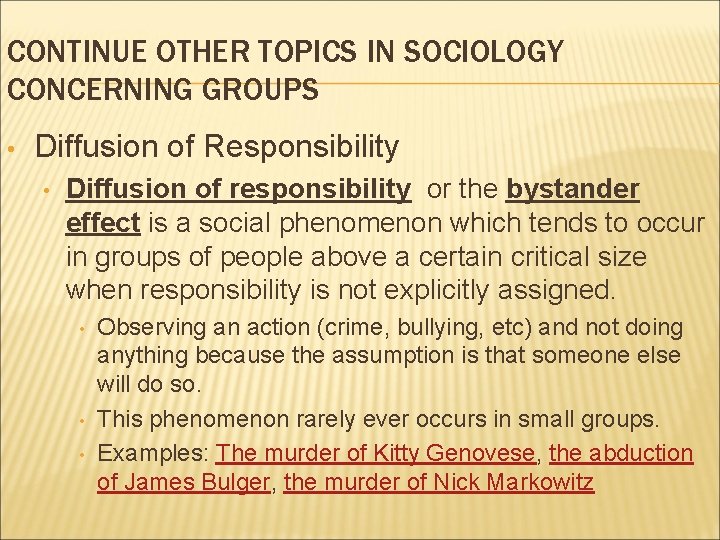 CONTINUE OTHER TOPICS IN SOCIOLOGY CONCERNING GROUPS

• Diffusion of Responsibility
  • Diffusion of responsibility or the bystander effect is a social phenomenon which tends to occur in groups of people above a certain critical size when responsibility is not explicitly assigned.
    • Observing an action (crime, bullying, etc) and not doing anything because the assumption is that someone else will do so.
    • This phenomenon rarely ever occurs in small groups.
    • Examples: The murder of Kitty Genovese, the abduction of James Bulger, the murder of Nick Markowitz